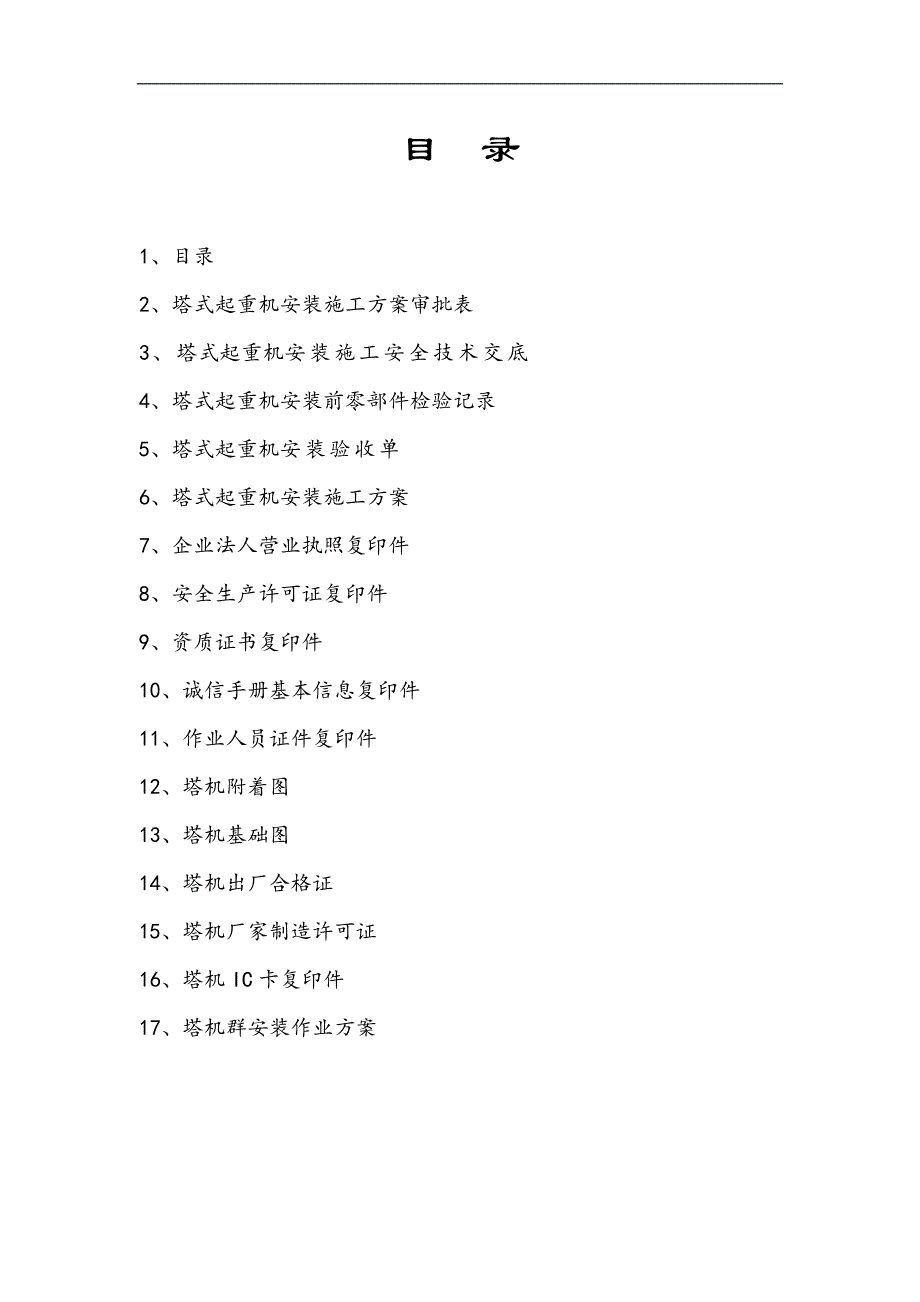 目 录

1、目录

2、塔式起重机安装施工方案审批表

3、塔式起重机安装施工安全技术交底

4、塔式起重机安装前零部件检验记录

5、塔式起重机安装验收单

6、塔式起重机安装施工方案

7、企业法人营业执照复印件

8、安全生产许可证复印件

9、资质证书复印件

10、诚信手册基本信息复印件

11、作业人员证件复印件

12、塔机附着图

13、塔机基础图

14、塔机出厂合格证

15、塔机厂家制造许可证

16、塔机 IC 卡复印件

17、塔机群安装作业方案